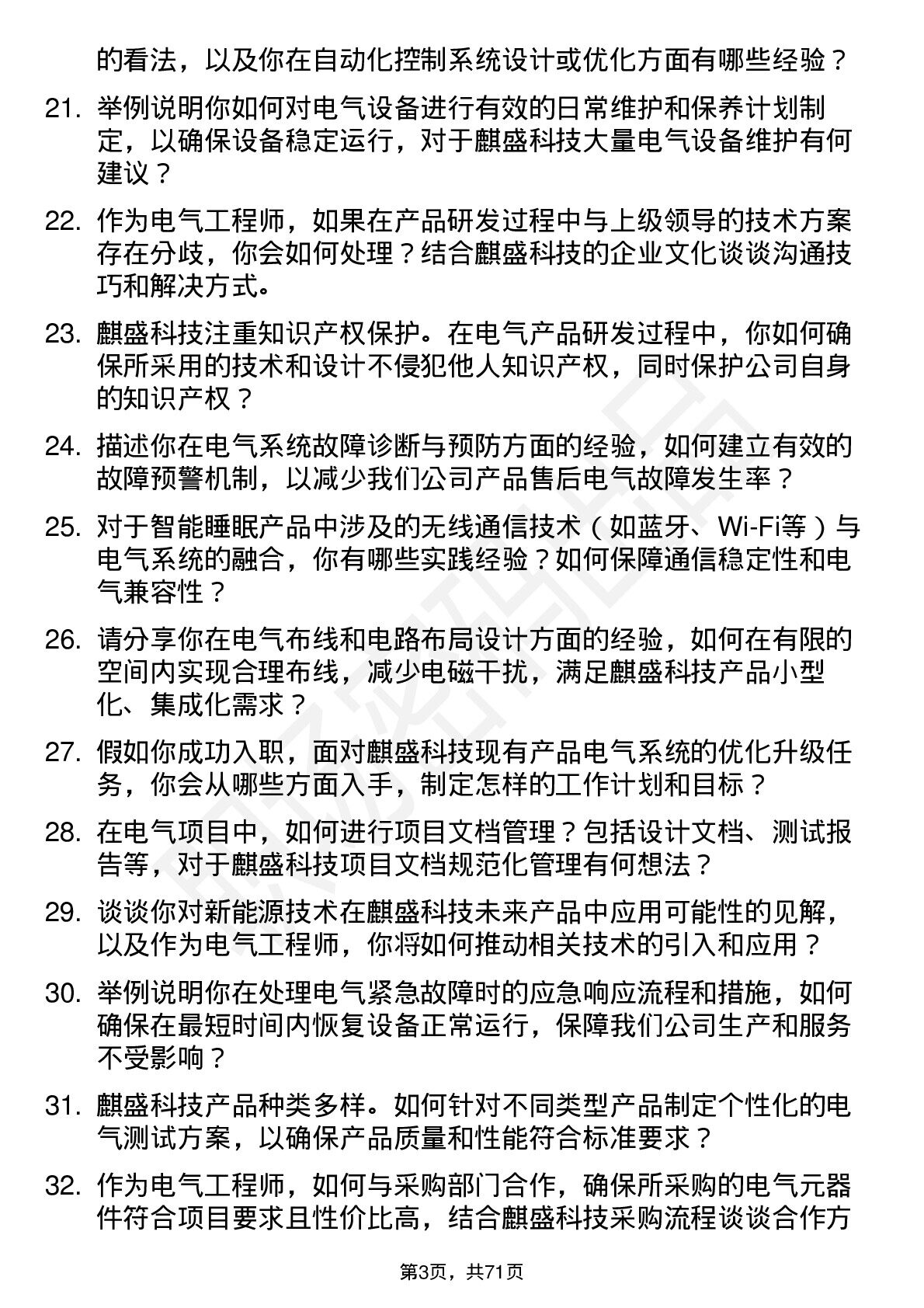 的看法，以及你在自动化控制系统设计或优化方面有哪些经验？

21. 举例说明你如何对电气设备进行有效的日常维护和保养计划制定，以确保设备稳定运行，对于麒盛科技大量电气设备维护有何建议？

22. 作为电气工程师，如果在产品研发过程中与上级领导的技术方案存在分歧，你会如何处理？结合麒盛科技的企业文化谈谈沟通技巧和解决方式。

23. 麒盛科技注重知识产权保护。在电气产品研发过程中，你如何确保所采用的技术和设计不侵犯他人知识产权，同时保护公司自身的知识产权？

24. 描述你在电气系统故障诊断与预防方面的经验，如何建立有效的故障预警机制，以减少我们公司产品售后电气故障发生率？

25. 对于智能睡眠产品中涉及的无线通信技术（如蓝牙、Wi-Fi等）与电气系统的融合，你有哪些实践经验？如何保障通信稳定性和电气兼容性？

26. 请分享你在电气布线和电路布局设计方面的经验，如何在有限的空间内实现合理布线，减少电磁干扰，满足麒盛科技产品小型化、集成化需求？

27. 假如你成功入职，面对麒盛科技现有产品电气系统的优化升级任务，你会从哪些方面入手，制定怎样的工作计划和目标？

28. 在电气项目中，如何进行项目文档管理？包括设计文档、测试报告等，对于麒盛科技项目文档规范化管理有何想法？

29. 谈谈你对新能源技术在麒盛科技未来产品中应用可能性的见解，以及作为电气工程师，你将如何推动相关技术的引入和应用？

30. 举例说明你在处理电气紧急故障时的应急响应流程和措施，如何确保在最短时间内恢复设备正常运行，保障我们公司生产和服务不受影响？

31. 麒盛科技产品种类多样。如何针对不同类型产品制定个性化的电气测试方案，以确保产品质量和性能符合标准要求？

32. 作为电气工程师，如何与采购部门合作，确保所采购的电气元器件符合项目要求且性价比高，结合麒盛科技采购流程谈谈合作方

第3页，共71页